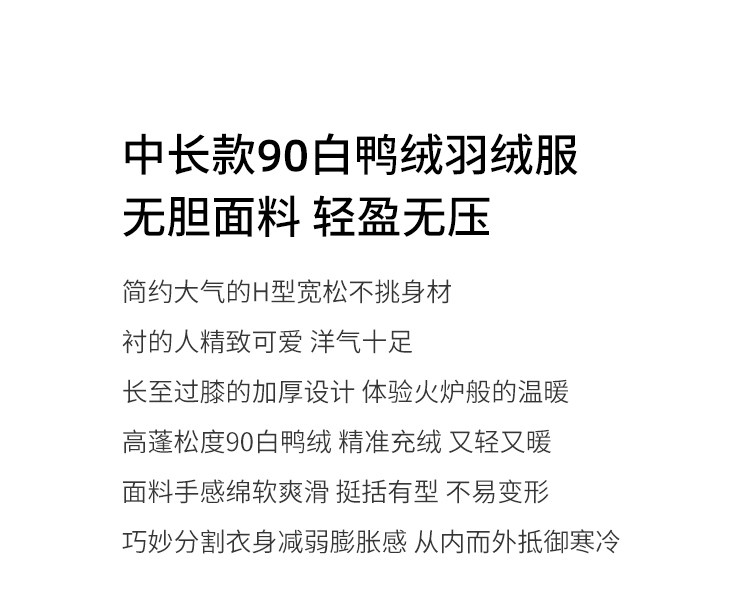 中长款90白鸭绒羽绒服
无胆面料 轻盈无压

简约大气的H型宽松不挑身材

衬的人精致可爱 洋气十足

长至过膝的加厚设计 体验火炉般的温暖

高蓬松度90白鸭绒 精准充绒 又轻又暖

面料手感绵软爽滑 挺括有型 不易变形

巧妙分割衣身减弱膨胀感 从内而外抵御寒冷